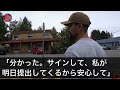 「分かった。サインして、私が明日提出してくるから安心して」